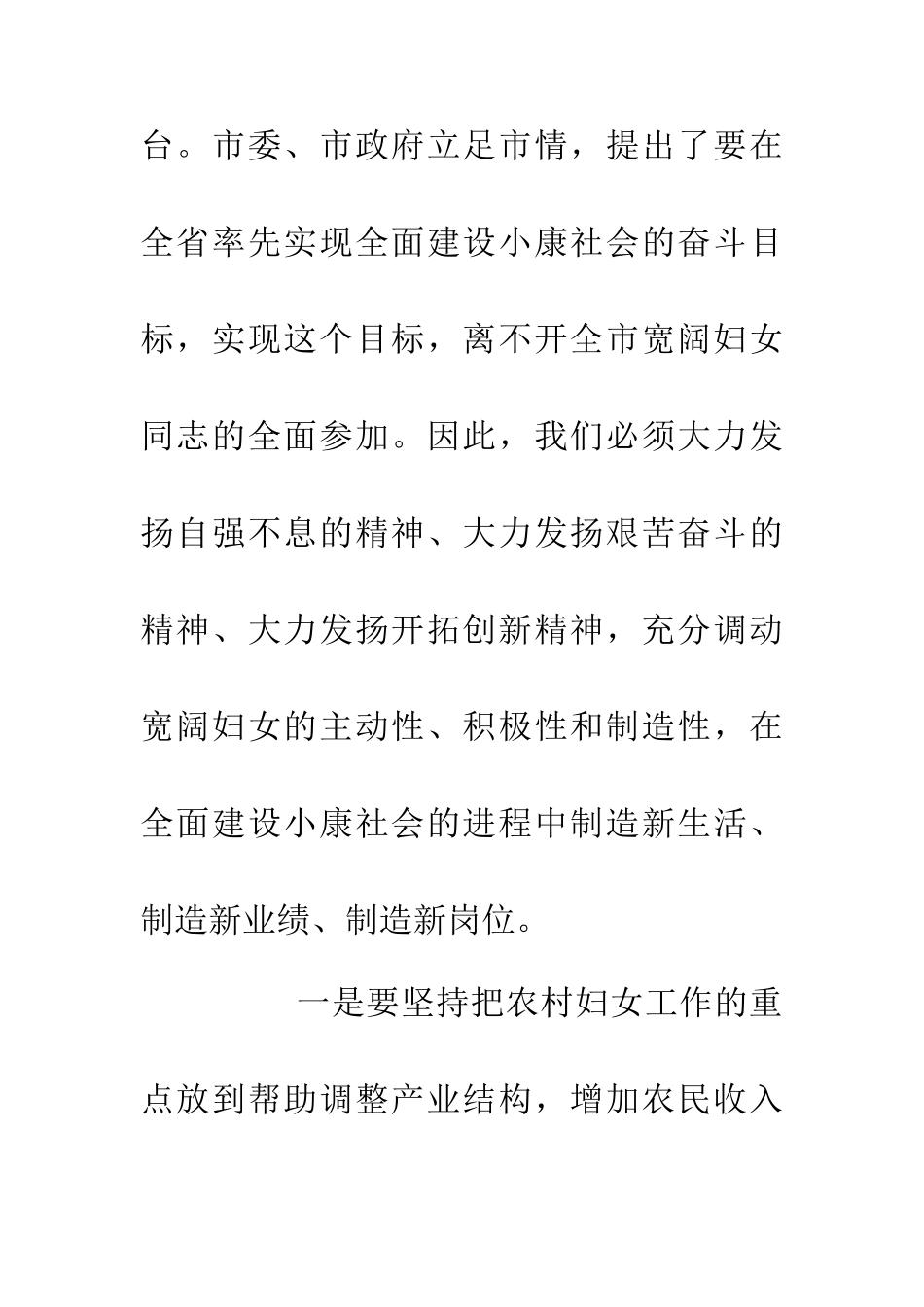 台。市委、市政府立足市情，提出了要在全省率先实现全面建设小康社会的奋斗目标，实现这个目标，离不开全市宽阔妇女同志的全面参加。因此，我们必须大力发扬自强不息的精神、大力发扬艰苦奋斗的精神、大力发扬开拓创新精神，充分调动宽阔妇女的主动性、积极性和制造性，在全面建设小康社会的进程中制造新生活、制造新业绩、制造新岗位。

一是要坚持把农村妇女工作的重点放到帮助调整产业结构，增加农民收入